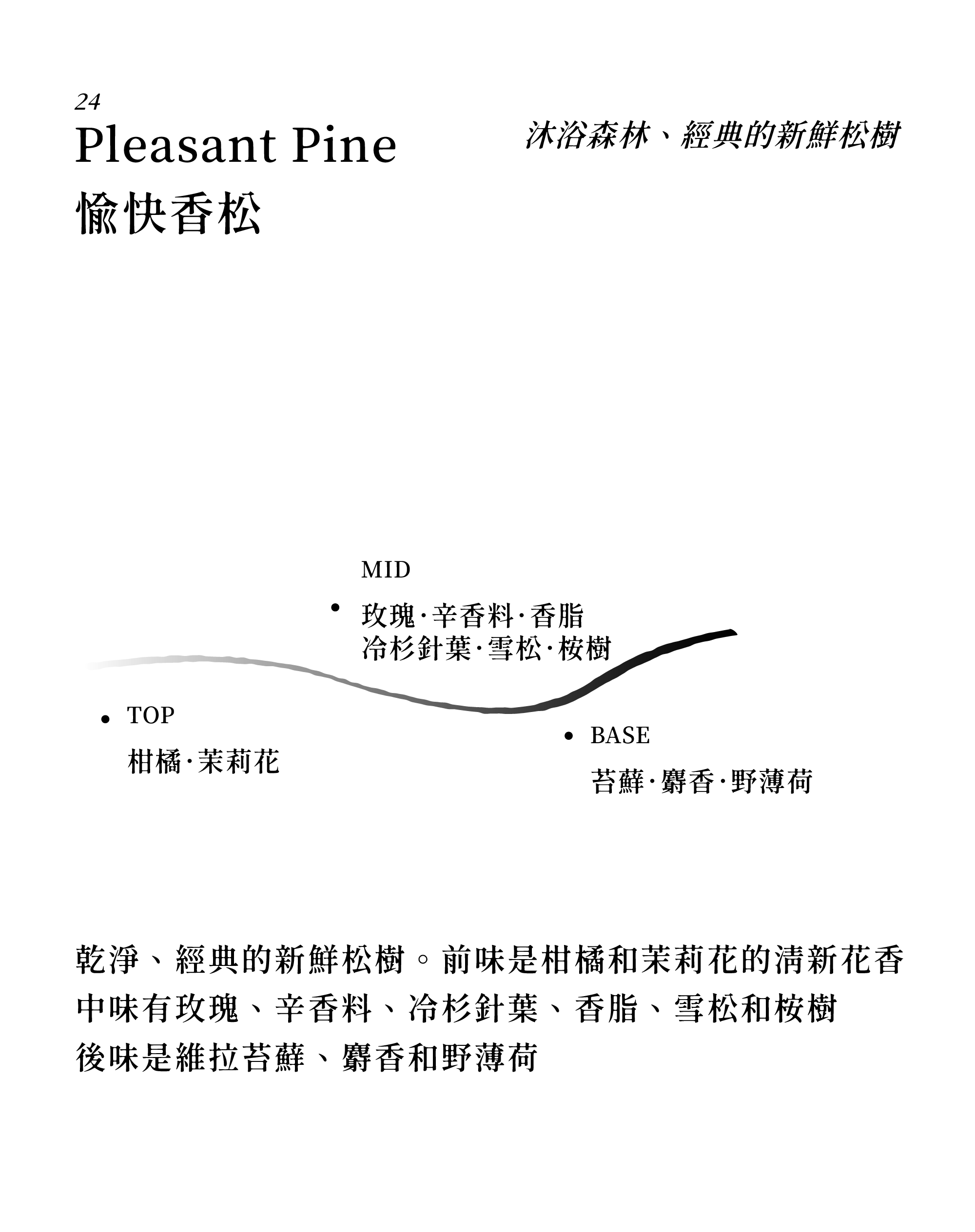 24
Pleasant Pine
愉快香松

沐浴森林、經典的新鮮松樹

MID
玫瑰·辛香料·香脂
冷杉針葉·雪松·桉樹

TOP
柑橘·茉莉花

BASE
苔蘚·麝香·野薄荷

乾淨、經典的新鮮松樹。前味是柑橘和茉莉花的清新花香
中味有玫瑰、辛香料、冷杉針葉、香脂、雪松和桉樹
後味是維拉苔蘚、麝香和野薄荷